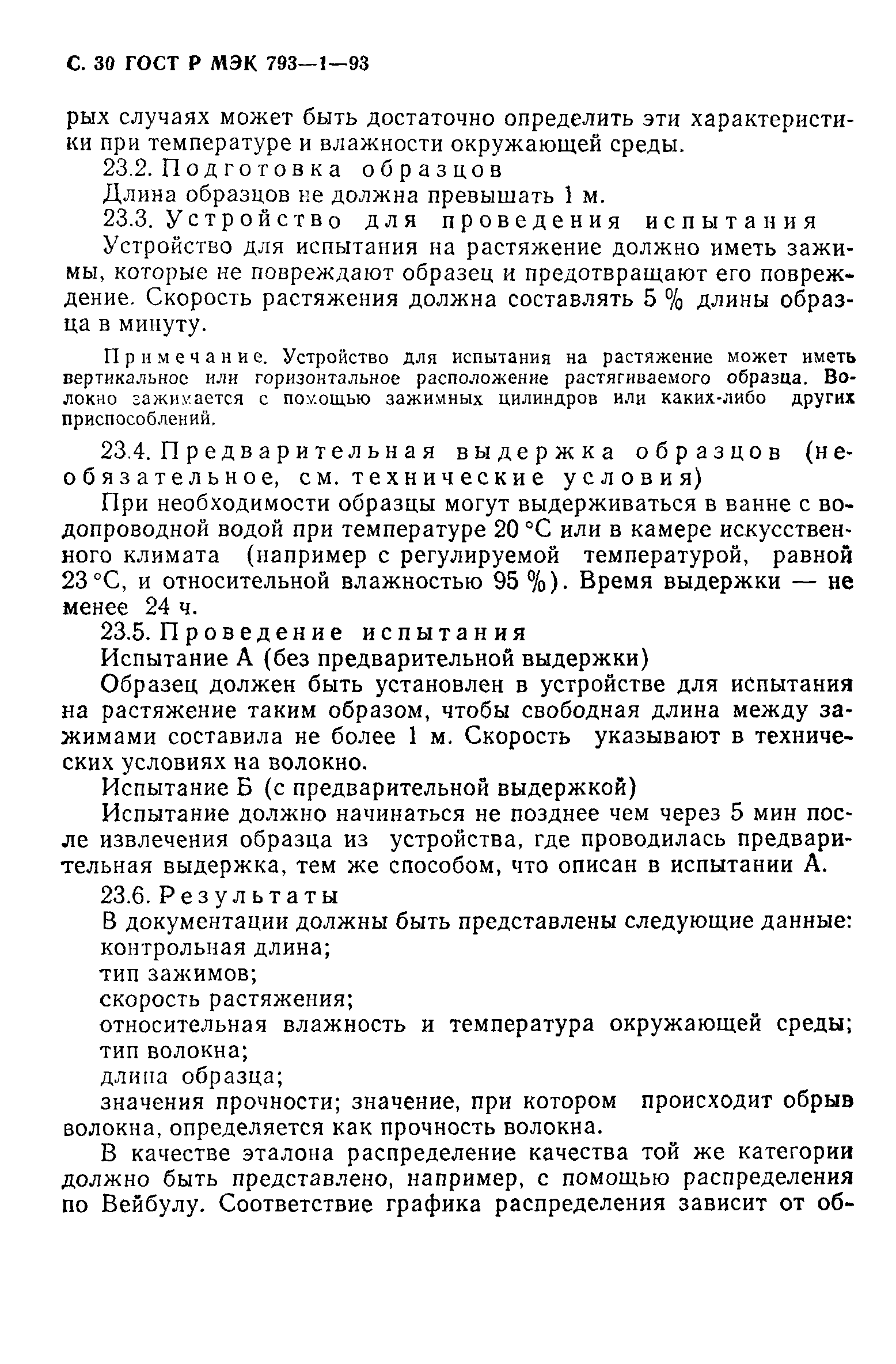 С. 30 ГОСТ Р МЭК 793—1—93

рых случаях может быть достаточно определить эти характеристики при температуре и влажности окружающей среды.

23.2. Подготовка образцов

Длина образцов не должна превышать 1 м.

23.3. Устройство для проведения испытания

Устройство для испытания на растяжение должно иметь зажимы, которые не повреждают образец и предотвращают его повреждение. Скорость растяжения должна составлять 5 % длины образца в минуту.

Примечание. Устройство для испытания на растяжение может иметь вертикальное или горизонтальное расположение растягиваемого образца. Волокно зажимается с помощью зажимных цилиндров или каких-либо других приспособлений.

23.4. Предварительная выдержка образцов (необязательное, см. технические условия)

При необходимости образцы могут выдерживаться в ванне с водопроводной водой при температуре 20 °С или в камере искусственного климата (например с регулируемой температурой, равной 23 °С, и относительной влажностью 95 %). Время выдержки — не менее 24 ч.

23.5. Проведение испытания

Испытание А (без предварительной выдержки)

Образец должен быть установлен в устройстве для испытания на растяжение таким образом, чтобы свободная длина между зажимами составила не более 1 м. Скорость указывают в технических условиях на волокно.

Испытание Б (с предварительной выдержкой)

Испытание должно начинаться не позднее чем через 5 мин после извлечения образца из устройства, где проводилась предварительная выдержка, тем же способом, что описан в испытании А.

23.6. Результаты

В документации должны быть представлены следующие данные:

контрольная длина;

тип зажимов;

скорость растяжения;

относительная влажность и температура окружающей среды;

тип волокна;

длина образца;

значения прочности; значение, при котором происходит обрыв волокна, определяется как прочность волокна.

В качестве эталона распределение качества той же категории должно быть представлено, например, с помощью распределения по Вейбулу. Соответствие графика распределения зависит от об-